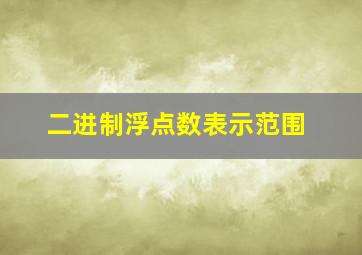 二进制浮点数表示范围